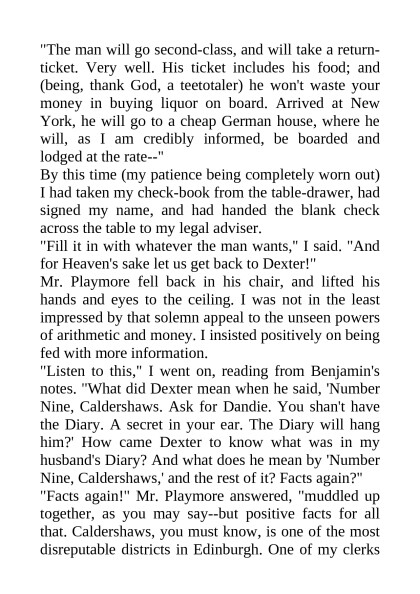 "The man will go second-class, and will take a return-ticket. Very well. His ticket includes his food; and (being, thank God, a teetotaler) he won't waste your money in buying liquor on board. Arrived at New York, he will go to a cheap German house, where he will, as I am credibly informed, be boarded and lodged at the rate--"

By this time (my patience being completely worn out) I had taken my check-book from the table-drawer, had signed my name, and had handed the blank check across the table to my legal adviser.

"Fill it in with whatever the man wants," I said. "And for Heaven's sake let us get back to Dexter!"

Mr. Playmore fell back in his chair, and lifted his hands and eyes to the ceiling. I was not in the least impressed by that solemn appeal to the unseen powers of arithmetic and money. I insisted positively on being fed with more information.

"Listen to this," I went on, reading from Benjamin's notes. "What did Dexter mean when he said, 'Number Nine, Caldershaws. Ask for Dandie. You shan't have the Diary. A secret in your ear. The Diary will hang him?' How came Dexter to know what was in my husband's Diary? And what does he mean by 'Number Nine, Caldershaws,' and the rest of it? Facts again?"

"Facts again!" Mr. Playmore answered, "muddled up together, as you may say--but positive facts for all that. Caldershaws, you must know, is one of the most disreputable districts in Edinburgh. One of my clerks